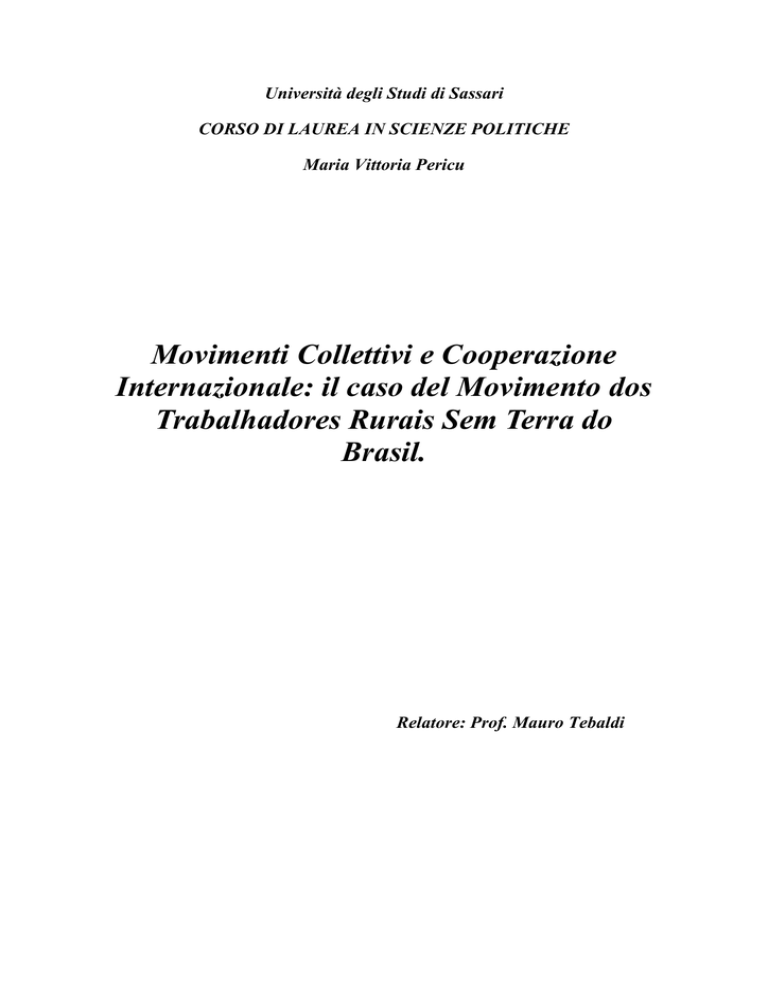 Università degli Studi di Sassari

CORSO DI LAUREA IN SCIENZE POLITICHE

Maria Vittoria Pericu

Movimenti Collettivi e Cooperazione Internazionale: il caso del Movimento dos Trabalhadores Rurais Sem Terra do Brasil.

Relatore: Prof. Mauro Tebaldi